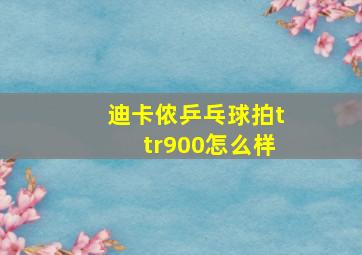 迪卡侬乒乓球拍ttr900怎么样